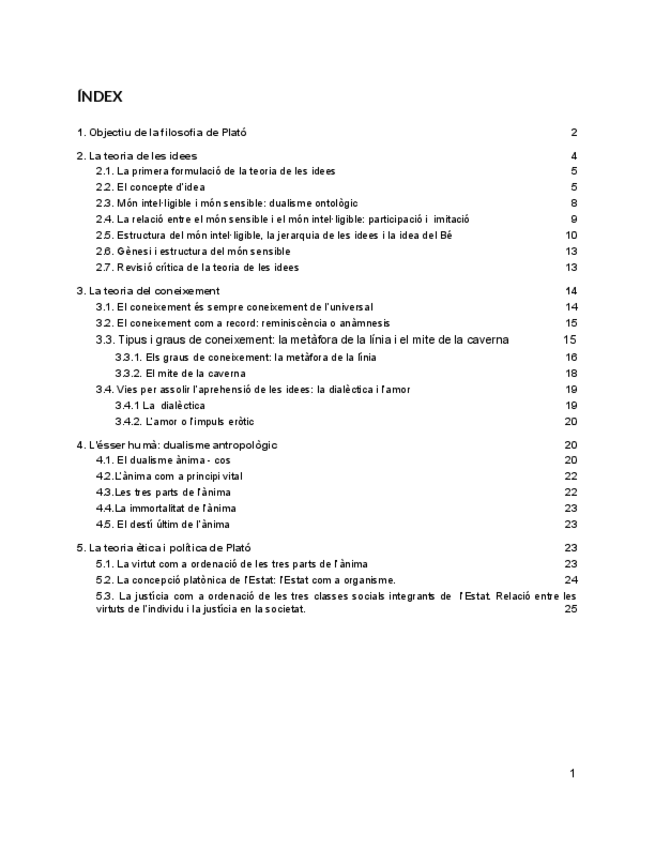 ÍNDEX

1. Objectiu de la filosofia de Plató 2

2. La teoria de les idees 4
2.1. La primera formulació de la teoria de les idees 5
2.2. El concepte d'idea 5
2.3. Món intel·ligible i món sensible: dualisme ontològic 8
2.4. La relació entre el món sensible i el món intel·ligible: participació i imitació 9
2.5. Estructura del món intel·ligible, la jerarquia de les idees i la idea del Bé 10
2.6. Gènesi i estructura del món sensible 13
2.7. Revisió crítica de la teoria de les idees 13

3. La teoria del coneixement 14
3.1. El coneixement és sempre coneixement de l'universal 14
3.2. El coneixement com a record: reminiscència o anàmnesis 15
3.3. Tipus i graus de coneixement: la metàfora de la línia i el mite de la caverna 15
3.3.1. Els graus de coneixement: la metàfora de la línia 16
3.3.2. El mite de la caverna 18
3.4. Vies per assolir l'aprehensió de les idees: la dialèctica i l'amor 19
3.4.1 La dialèctica 19
3.4.2. L'amor o l'impuls eròtic 20

4. L'ésser humà: dualisme antropològic 20
4.1. El dualisme ànima - cos 20
4.2.L'ànima com a principi vital 22
4.3.Les tres parts de l'ànima 22
4.4.La immortalitat de l'ànima 23
4.5. El destí últim de l'ànima 23

5. La teoria ètica i política de Plató 23
5.1. La virtut com a ordenació de les tres parts de l'ànima 23
5.2. La concepció platònica de l'Estat: l'Estat com a organisme. 24
5.3. La justícia com a ordenació de les tres classes socials integrants de l'Estat. Relació entre les virtuts de l'individu i la justícia en la societat. 25

1